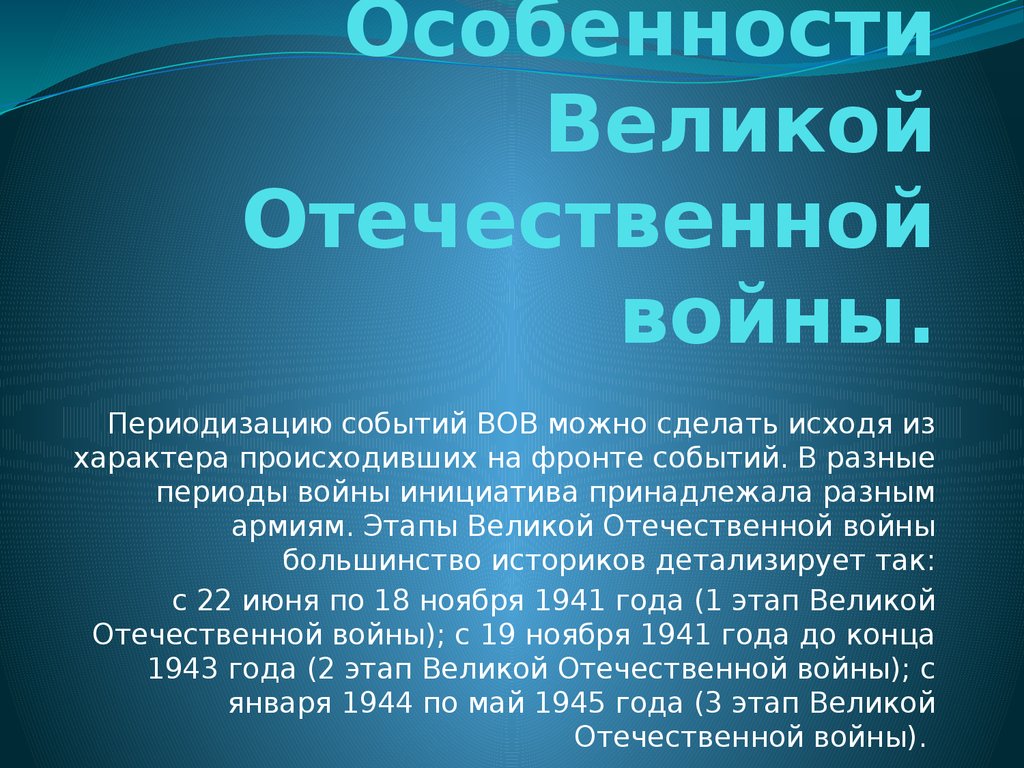 Особенности Великой Отечественной войны.

Периодизацию событий ВОВ можно сделать исходя из характера происходивших на фронте событий. В разные периоды войны инициатива принадлежала разным армиям. Этапы Великой Отечественной войны большинство историков детализирует так:

с 22 июня по 18 ноября 1941 года (1 этап Великой Отечественной войны); с 19 ноября 1941 года до конца 1943 года (2 этап Великой Отечественной войны); с января 1944 по май 1945 года (3 этап Великой Отечественной войны).